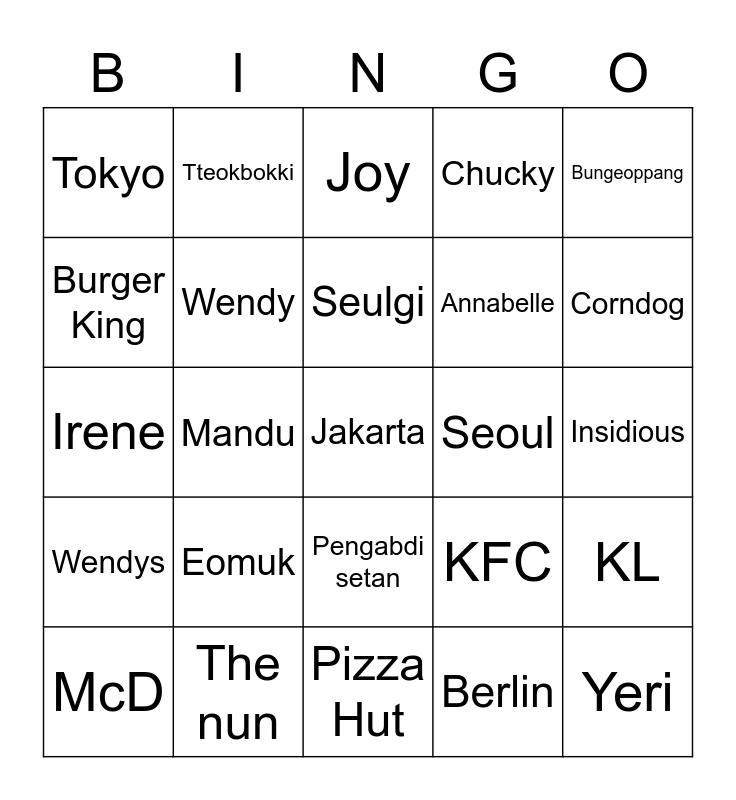 | B | I | N | G | O |
|---|---|---|---|---|
| Tokyo | Tteokbokki | Joy | Chucky | Bungeoppang |
| Burger King | Wendy | Seulgi | Annabelle | Corndog |
| Irene | Mandu | Jakarta | Seoul | Insidious |
| Wendys | Eomuk | Pengabdi setan | KFC | KL |
| McD | The nun | Pizza Hut | Berlin | Yeri |